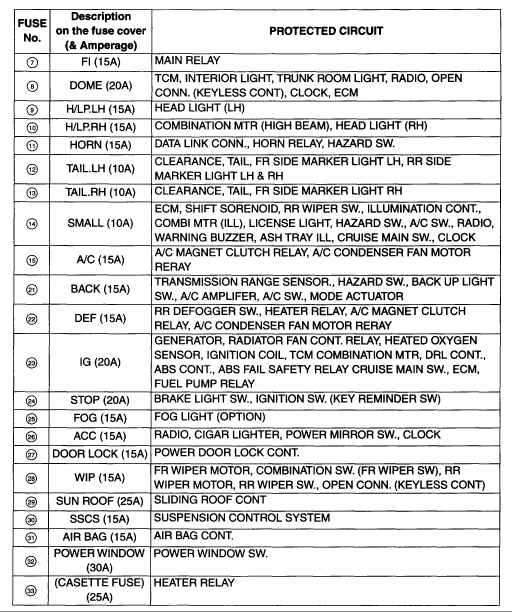 | FUSE No. | Description on the fuse cover (& Amperage) | PROTECTED CIRCUIT |
|---|---|---|
| ⑦ | FI (15A) | MAIN RELAY |
| ⑧ | DOME (20A) | TCM, INTERIOR LIGHT, TRUNK ROOM LIGHT, RADIO, OPEN CONN. (KEYLESS CONT), CLOCK, ECM |
| ⑨ | H/LP.LH (15A) | HEAD LIGHT (LH) |
| ⑩ | H/LP.RH (15A) | COMBINATION MTR (HIGH BEAM), HEAD LIGHT (RH) |
| ⑪ | HORN (15A) | DATA LINK CONN., HORN RELAY, HAZARD SW. |
| ⑫ | TAIL.LH (10A) | CLEARANCE, TAIL, FR SIDE MARKER LIGHT LH, RR SIDE MARKER LIGHT LH & RH |
| ⑬ | TAIL.RH (10A) | CLEARANCE, TAIL, FR SIDE MARKER LIGHT RH |
| ⑭ | SMALL (10A) | ECM, SHIFT SORENOID, RR WIPER SW., ILLUMINATION CONT., COMBI MTR (ILL), LICENSE LIGHT, HAZARD SW., A/C SW., RADIO, WARNING BUZZER, ASH TRAY ILL, CRUISE MAIN SW., CLOCK |
| ⑮ | A/C (15A) | A/C MAGNET CLUTCH RELAY, A/C CONDENSER FAN MOTOR RERAY |
| ㉑ | BACK (15A) | TRANSMISSION RANGE SENSOR., HAZARD SW., BACK UP LIGHT SW., A/C AMPLIFER, A/C SW., MODE ACTUATOR |
| ㉒ | DEF (15A) | RR DEFOGGER SW., HEATER RELAY, A/C MAGNET CLUTCH RELAY, A/C CONDENSER FAN MOTOR RERAY |
| ㉓ | IG (20A) | GENERATOR, RADIATOR FAN CONT. RELAY, HEATED OXYGEN SENSOR, IGNITION COIL, TCM COMBINATION MTR, DRL CONT., ABS CONT., ABS FAIL SAFETY RELAY CRUISE MAIN SW., ECM, FUEL PUMP RELAY |
| ㉔ | STOP (20A) | BRAKE LIGHT SW., IGNITION SW. (KEY REMINDER SW) |
| ㉕ | FOG (15A) | FOG LIGHT (OPTION) |
| ㉖ | ACC (15A) | RADIO, CIGAR LIGHTER, POWER MIRROR SW., CLOCK |
| ㉗ | DOOR LOCK (15A) | POWER DOOR LOCK CONT. |
| ㉘ | WIP (15A) | FR WIPER MOTOR, COMBINATION SW. (FR WIPER SW), RR WIPER MOTOR, RR WIPER SW., OPEN CONN. (KEYLESS CONT) |
| ㉙ | SUN ROOF (25A) | SLIDING ROOF CONT |
| ㉚ | SSCS (15A) | SUSPENSION CONTROL SYSTEM |
| ㉛ | AIR BAG (15A) | AIR BAG CONT. |
| ㉜ | POWER WINDOW (30A) | POWER WINDOW SW. |
| ㉝ | (CASETTE FUSE) (25A) | HEATER RELAY |